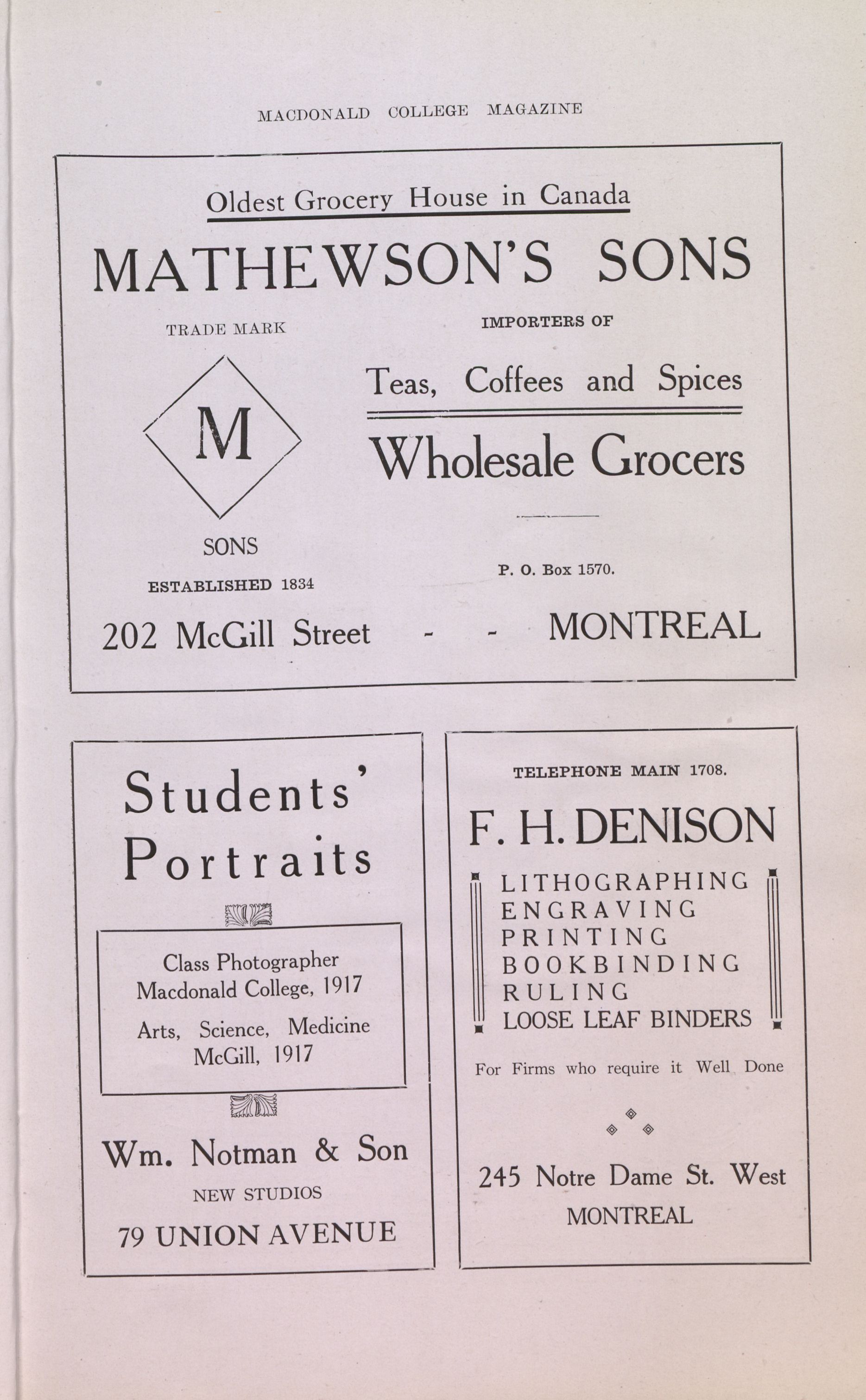 MACDONALD COLLEGE MAGAZINE

Oldest Grocery House in Canada

MATHEWSON'S SONS

TRADE MARK

M

SONS

ESTABLISHED 1834

IMPORTERS OF

Teas, Coffees and Spices

Wholesale Grocers

P. O. Box 1570.

202 McGill Street - - MONTREAL

Students' Portraits

Class Photographer
Macdonald College, 1917

Arts, Science, Medicine
McGill, 1917

Wm. Notman & Son

NEW STUDIOS

79 UNION AVENUE

TELEPHONE MAIN 1708.

F. H. DENISON

LITHOGRAPHING
ENGRAVING
PRINTING
BOOKBINDING
RULING
LOOSE LEAF BINDERS

For Firms who require it Well Done

245 Notre Dame St. West
MONTREAL